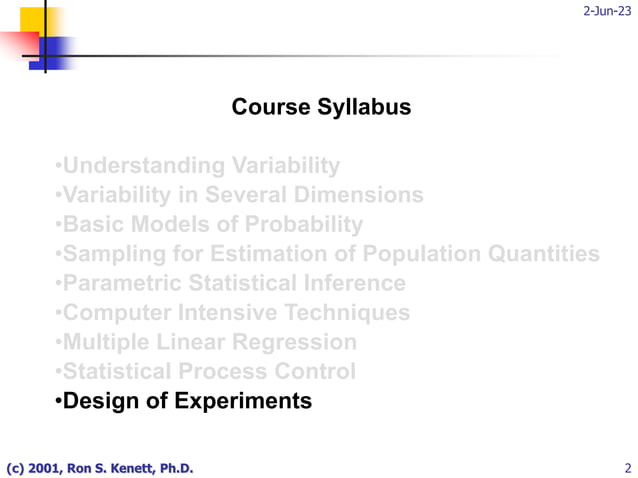 2-Jun-23

Course Syllabus

•Understanding Variability
•Variability in Several Dimensions
•Basic Models of Probability
•Sampling for Estimation of Population Quantities
•Parametric Statistical Inference
•Computer Intensive Techniques
•Multiple Linear Regression
•Statistical Process Control
•Design of Experiments

(c) 2001, Ron S. Kenett, Ph.D.

2